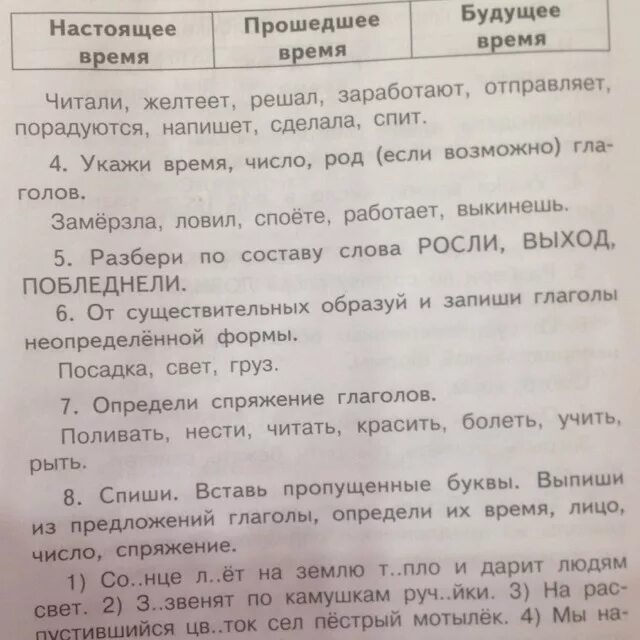 | Настоящее время | Прошедшее время | Будущее время |
|---|---|---|

Читали, желтеет, решал, заработают, отправляет, порадуются, напишет, сделала, спит.

4. Укажи время, число, род (если возможно) глаголов.

Замёрзла, ловил, споёте, работает, выкинешь.

5. Разбери по составу слова РОСЛИ, ВЫХОД, ПОБЛЕДНЕЛИ.

6. От существительных образуй и запиши глаголы неопределённой формы.

Посадка, свет, груз.

7. Определи спряжение глаголов.

Поливать, нести, читать, красить, болеть, учить, рыть.

8. Спиши. Вставь пропущенные буквы. Выпиши из предложений глаголы, определи их время, лицо, число, спряжение.

1) Со..нце л..ёт на землю т..пло и дарит людям свет. 2) З..звенят по камушкам руч..йки. 3) На распустившийся цв..ток сел пёстрый мотылёк. 4) Мы на-